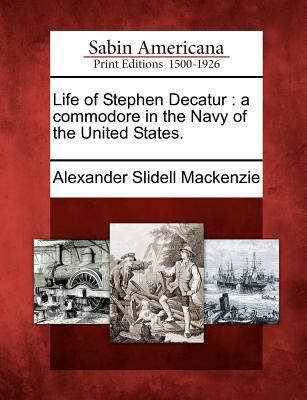 Sabin Americana
Print Editions 1500-1926

Life of Stephen Decatur : a commodore in the Navy of the United States.

Alexander Slidell Mackenzie